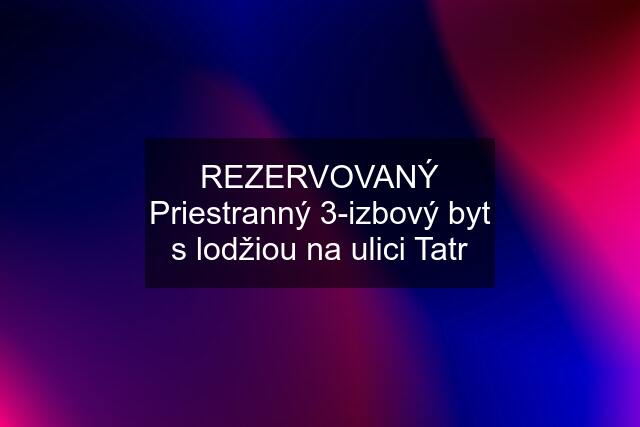 REZERVOVANÝ Priestranný 3-izbový byt s lodžiou na ulici Tatr